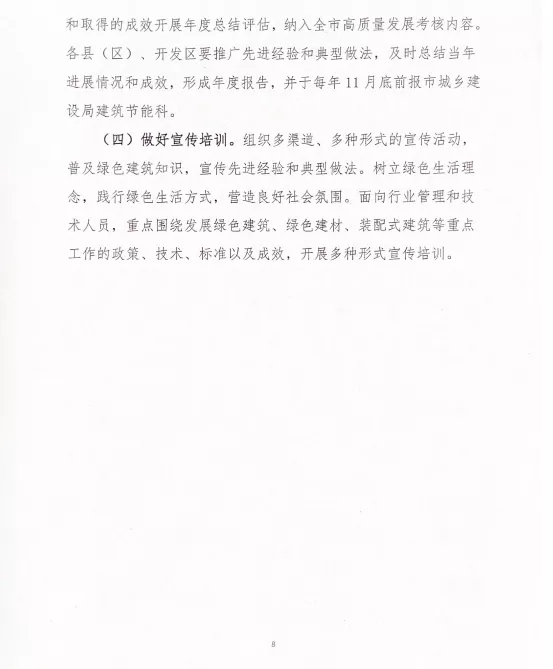 和取得的成效开展年度总结评估，纳入全市高质量发展考核内容。各县（区）、开发区要推广先进经验和典型做法，及时总结当年进展情况和成效，形成年度报告，并于每年11月底前报市城乡建设局建筑节能科。

（四）做好宣传培训。组织多渠道、多种形式的宣传活动，普及绿色建筑知识，宣传先进经验和典型做法。树立绿色生活理念，践行绿色生活方式，营造良好社会氛围。面向行业管理和技术人员，重点围绕发展绿色建筑、绿色建材、装配式建筑等重点工作的政策、技术、标准以及成效，开展多种形式宣传培训。

8